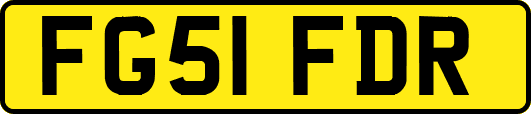 FG51 FDR